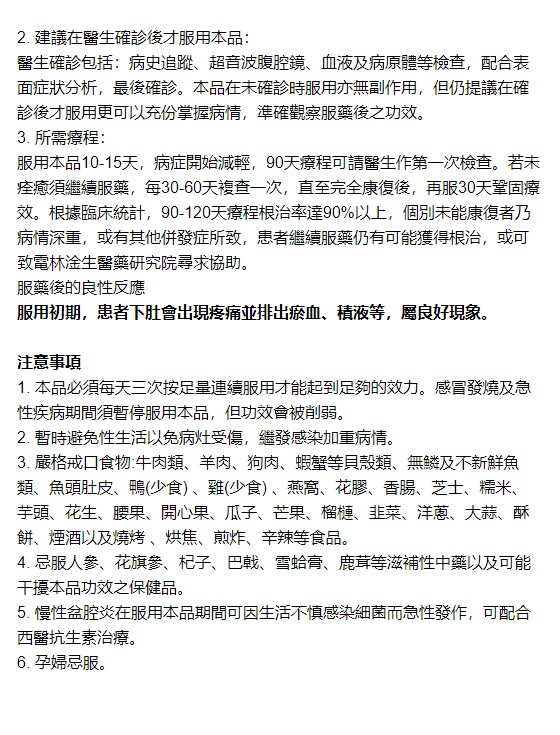 2. 建議在醫生確診後才服用本品：
醫生確診包括：病史追蹤、超音波腹腔鏡、血液及病原體等檢查，配合表面症狀分析，最後確診。本品在未確診時服用亦無副作用，但仍提議在確診後才服用更可以充份掌握病情，準確觀察服藥後之功效。
3. 所需療程：
服用本品10-15天，病症開始減輕，90天療程可請醫生作第一次檢查。若未痊癒須繼續服藥，每30-60天複查一次，直至完全康復後，再服30天鞏固療效。根據臨床統計，90-120天療程根治率達90%以上，個別未能康復者乃病情深重，或有其他併發症所致，患者繼續服藥仍有可能獲得根治，或可致電林淦生醫藥研究院尋求協助。
服藥後的良性反應
服用初期，患者下肚會出現疼痛並排出瘀血、積液等，屬良好現象。

注意事項
1. 本品必須每天三次按足量連續服用才能起到足夠的效力。感冒發燒及急性疾病期間須暫停服用本品，但功效會被削弱。
2. 暫時避免性生活以免病灶受傷，繼發感染加重病情。
3. 嚴格戒口食物:牛肉類、羊肉、狗肉、蝦蟹等貝殼類、無鱗及不新鮮魚類、魚頭肚皮、鴨(少食) 、雞(少食) 、燕窩、花膠、香腸、芝士、糯米、芋頭、花生、腰果、開心果、瓜子、芒果、榴槤、韭菜、洋蔥、大蒜、酥餅、煙酒以及燒烤 、烘焦、煎炸、辛辣等食品。
4. 忌服人參、花旗參、杞子、巴戟、雪蛤膏、鹿茸等滋補性中藥以及可能干擾本品功效之保健品。
5. 慢性盆腔炎在服用本品期間可因生活不慎感染細菌而急性發作，可配合西醫抗生素治療。
6. 孕婦忌服。